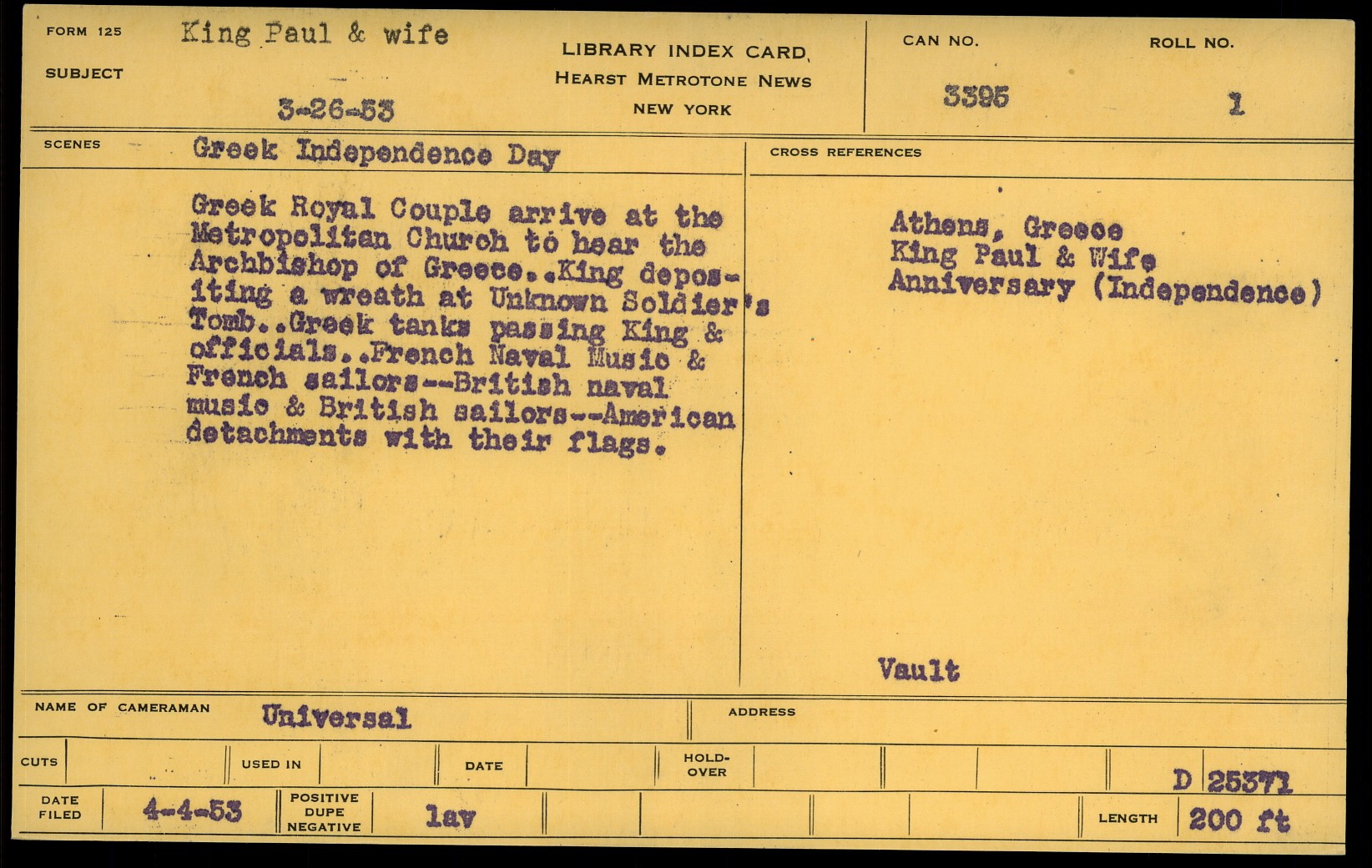 FORM 125 King Paul & wife

SUBJECT

3-26-53

LIBRARY INDEX CARD
HEARST METROTONE NEWS
NEW YORK

CAN NO.
3395

ROLL NO.
1

SCENES Greek Independence Day

Greek Royal Couple arrive at the Metropolitan Church to hear the Archbishop of Greece..King depositing a wreath at Unknown Soldier's Tomb..Greek tanks passing King & officials..French Naval Music & French sailors--British naval music & British sailors--American detachments with their flags.

CROSS REFERENCES

Athens, Greece
King Paul & Wife
Anniversary (Independence)

Vault

NAME OF CAMERAMAN Universal

ADDRESS

CUTS

USED IN

DATE

HOLD-OVER

D 25371

DATE FILED 4-4-53

POSITIVE DUPE NEGATIVE lav

LENGTH 200 ft